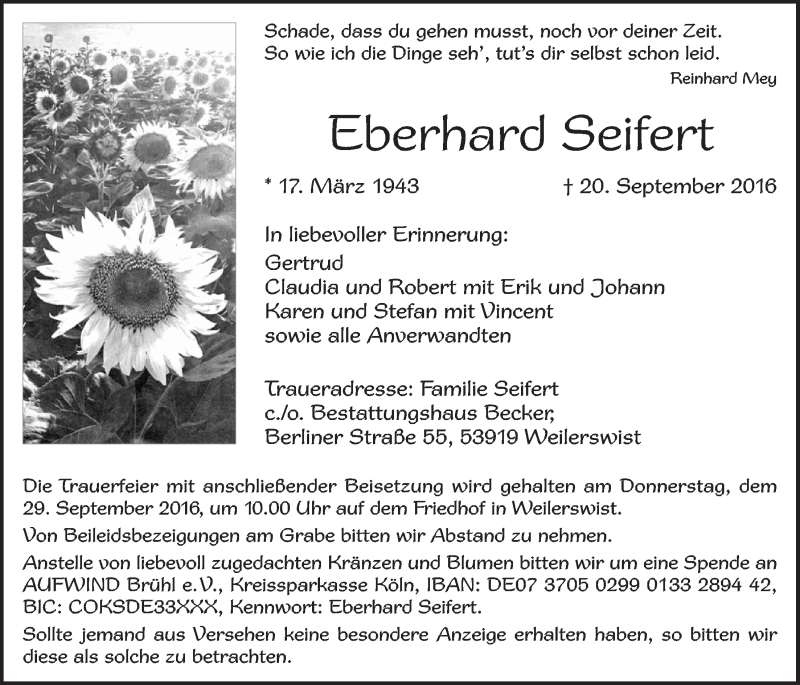 Schade, dass du gehen musst, noch vor deiner Zeit.
So wie ich die Dinge seh', tut's dir selbst schon leid.

Reinhard Mey

Eberhard Seifert

* 17. März 1943 † 20. September 2016

In liebevoller Erinnerung:
Gertrud
Claudia und Robert mit Erik und Johann
Karen und Stefan mit Vincent
sowie alle Anverwandten

Traueradresse: Familie Seifert
c./o. Bestattungshaus Becker,
Berliner Straße 55, 53919 Weilerswist

Die Trauerfeier mit anschließender Beisetzung wird gehalten am Donnerstag, dem 29. September 2016, um 10.00 Uhr auf dem Friedhof in Weilerswist.

Von Beileidsbezeigungen am Grabe bitten wir Abstand zu nehmen.

Anstelle von liebevoll zugedachten Kränzen und Blumen bitten wir um eine Spende an AUFWIND Brühl e.V., Kreissparkasse Köln, IBAN: DE07 3705 0299 0133 2894 42, BIC: COKSDE33XXX, Kennwort: Eberhard Seifert.

Sollte jemand aus Versehen keine besondere Anzeige erhalten haben, so bitten wir diese als solche zu betrachten.